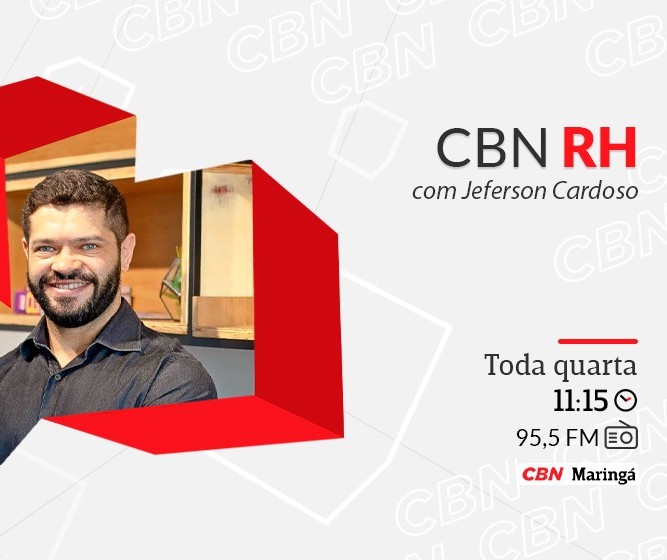 CBN RH
com Jeferson Cardoso

Toda quarta
11:15
95,5 FM
CBN Maringá